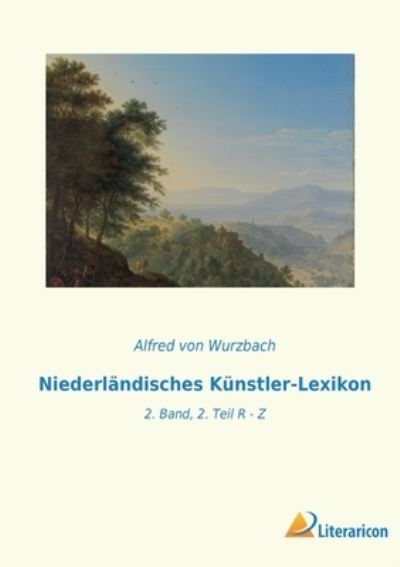 Alfred von Wurzbach

Niederländisches Künstler-Lexikon

2. Band, 2. Teil R - Z

Literaricon